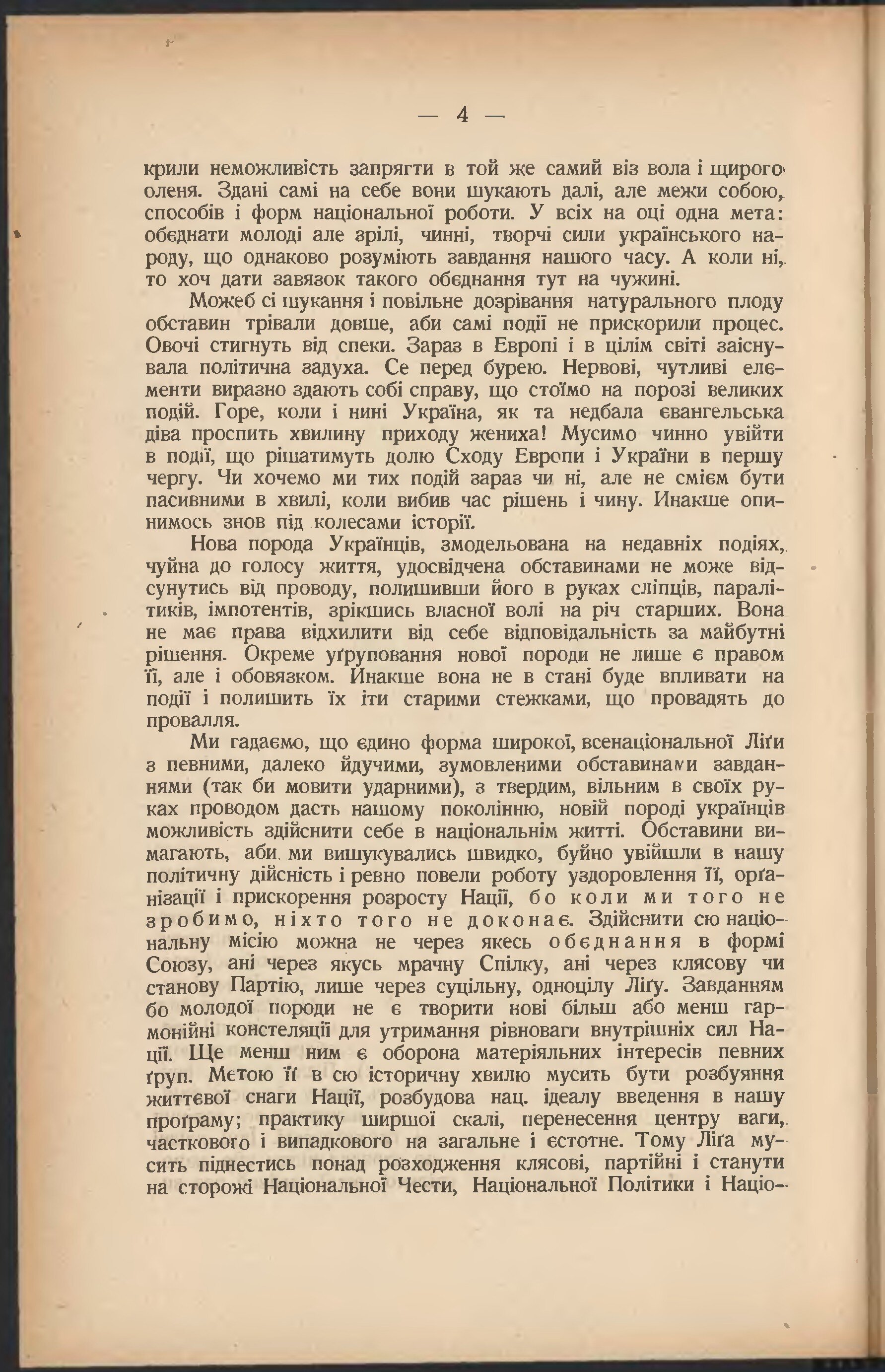 — 4 —

крили неможливість запрягти в той же самий віз вола і щирого оленя. Здані самі на себе вони шукають далі, але межи собою, способів і форм національної роботи. У всіх на оці одна мета: обєднати молоді але зрілі, чинні, творчі сили українського народу, що однаково розуміють завдання нашого часу. А коли ні, то хоч дати завязок такого обєднання тут на чужині.

Можеб сі шукання і повільне дозрівання натурального плоду обставин трівали довше, аби самі події не прискорили процес. Овочі стигнуть від спеки. Зараз в Европі і в цілім світі заіснувала політична задуха. Се перед бурею. Нервові, чутливі елєменти виразно здають собі справу, що стоїмо на порозі великих подій. Горе, коли і нині Україна, як та недбала євангельська діва проспить хвилину приходу жениха! Мусимо чинно увійти в події, що рішатимуть долю Сходу Европи і України в першу чергу. Чи хочемо ми тих подій зараз чи ні, але не смієм бути пасивними в хвилі, коли вибив час рішень і чину. Инакше опинимось знов під колесами історії.

Нова порода Українців, змодельована на недавніх подіях, чуйна до голосу життя, удосвідчена обставинами не може відсунутись від проводу, полишивши його в руках сліпців, паралітиків, імпотентів, зрікшись власної волі на річ старших. Вона не має права відхилити від себе відповідальність за майбутні рішення. Окреме уґруповання нової породи не лише є правом її, але і обовязком. Инакше вона не в стані буде впливати на події і полишить їх іти старими стежками, що провадять до провалля.

Ми гадаємо, що єдино форма широкої, всенаціональної Ліґи з певними, далеко йдучими, зумовленими обставинами завданнями (так би мовити ударними), з твердим, вільним в своїх руках проводом дасть нашому поколінню, новій породі українців можливість здійснити себе в національнім житті. Обставини вимагають, аби ми вишукувались швидко, буйно увійшли в нашу політичну дійсність і ревно повели роботу уздоровлення її, орґанізації і прискорення розросту Нації, бо коли ми того не зробимо, ніхто того не доконає. Здійснити сю національну місію можна не через якесь обєднання в формі Союзу, ані через якусь мрачну Спілку, ані через клясову чи станову Партію, лише через суцільну, одноцілу Ліґу. Завданням бо молодої породи не є творити нові більш або менш гармонійні констеляції для утримання рівноваги внутрішніх сил Нації. Ще менш ним є оборона матеріяльних інтересів певних ґруп. Метою її в сю історичну хвилю мусить бути розбуяння життєвої снаги Нації, розбудова нац. ідеалу введення в нашу проґраму; практику ширшої скалі, перенесення центру ваги, часткового і випадкового на загальне і єстотне. Тому Ліґа мусить піднестись понад розходження клясові, партійні і станути на сторожі Національної Чести, Національної Політики і Націо-